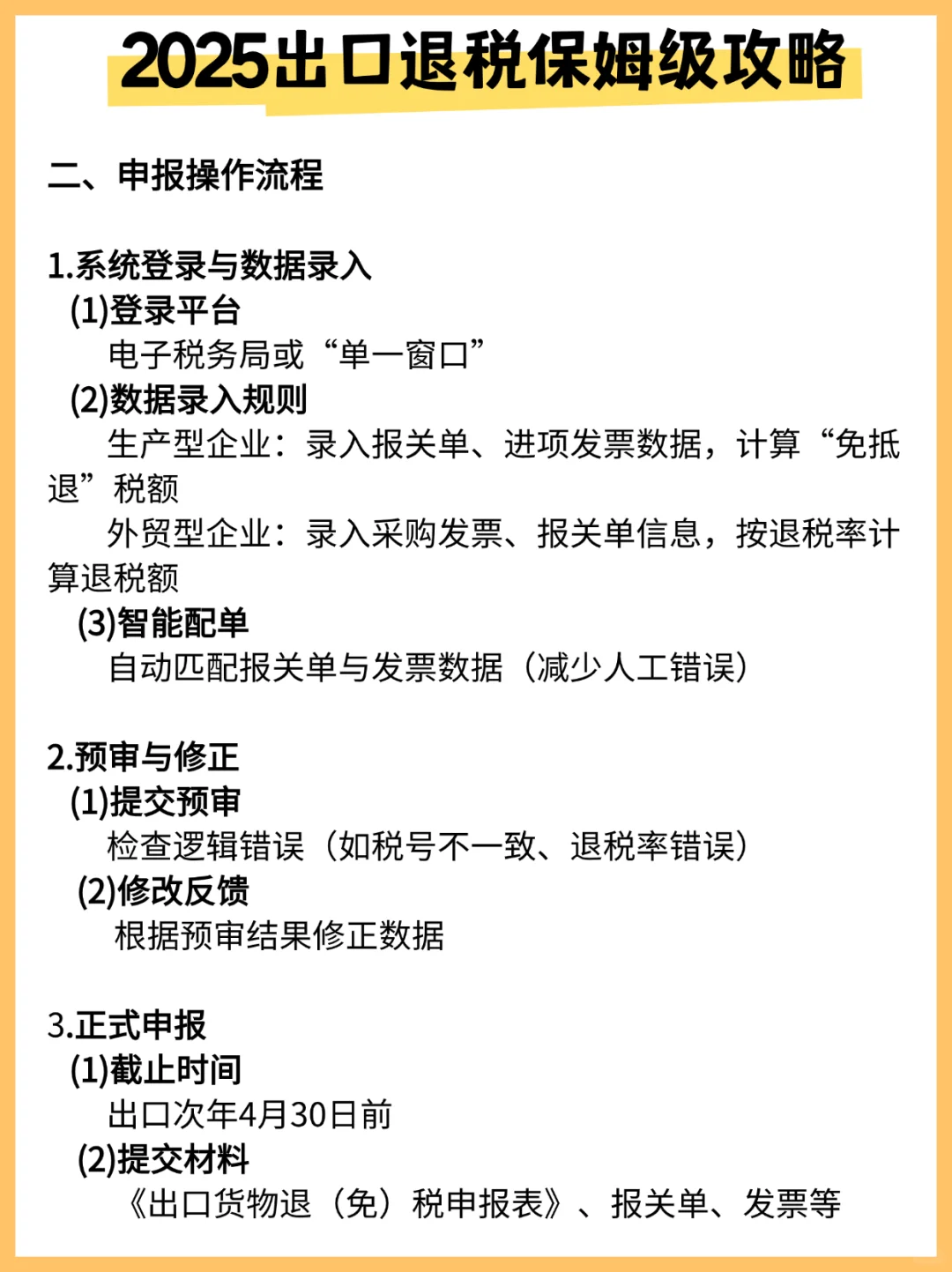 2025出口退税保姆级攻略

二、申报操作流程

1.系统登录与数据录入
(1)登录平台
电子税务局或“单一窗口”
(2)数据录入规则
生产型企业：录入报关单、进项发票数据，计算“免抵退”税额
外贸型企业：录入采购发票、报关单信息，按退税率计算退税额
(3)智能配单
自动匹配报关单与发票数据（减少人工错误）

2.预审与修正
(1)提交预审
检查逻辑错误（如税号不一致、退税率错误）
(2)修改反馈
根据预审结果修正数据

3.正式申报
(1)截止时间
出口次年4月30日前
(2)提交材料
《出口货物退（免）税申报表》、报关单、发票等